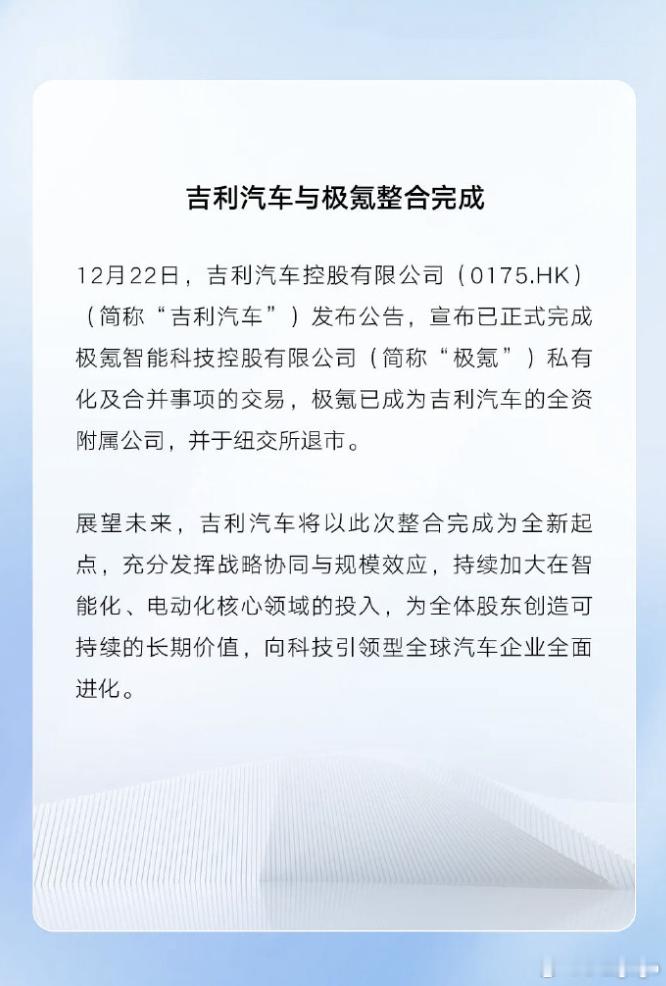 吉利汽车与极氪整合完成

12月22日，吉利汽车控股有限公司（0175.HK）（简称“吉利汽车”）发布公告，宣布已正式完成极氪智能科技控股有限公司（简称“极氪”）私有化及合并事项的交易，极氪已成为吉利汽车的全资附属公司，并于纽交所退市。

展望未来，吉利汽车将以此次整合完成为全新起点，充分发挥战略协同与规模效应，持续加大在智能化、电动化核心领域的投入，为全体股东创造可持续的长期价值，向科技引领型全球汽车企业全面进化。